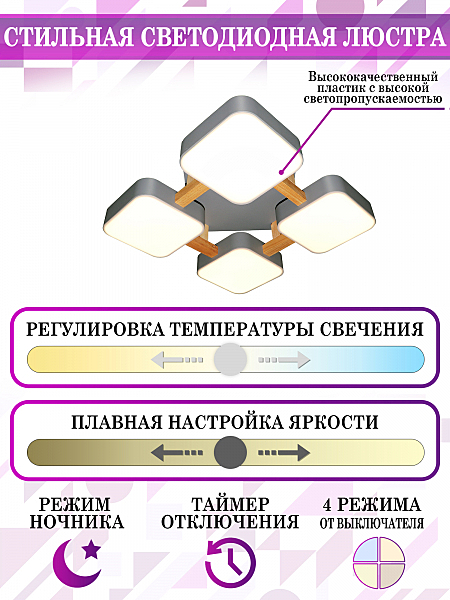 СТИЛЬНАЯ СВЕТОДИОДНАЯ ЛЮСТРА

Высококачественный пластик с высокой светопропускаемостью

РЕГУЛИРОВКА ТЕМПЕРАТУРЫ СВЕЧЕНИЯ

ПЛАВНАЯ НАСТРОЙКА ЯРКОСТИ

РЕЖИМ НОЧНИКА

ТАЙМЕР ОТКЛЮЧЕНИЯ

4 РЕЖИМА ОТ ВЫКЛЮЧАТЕЛЯ